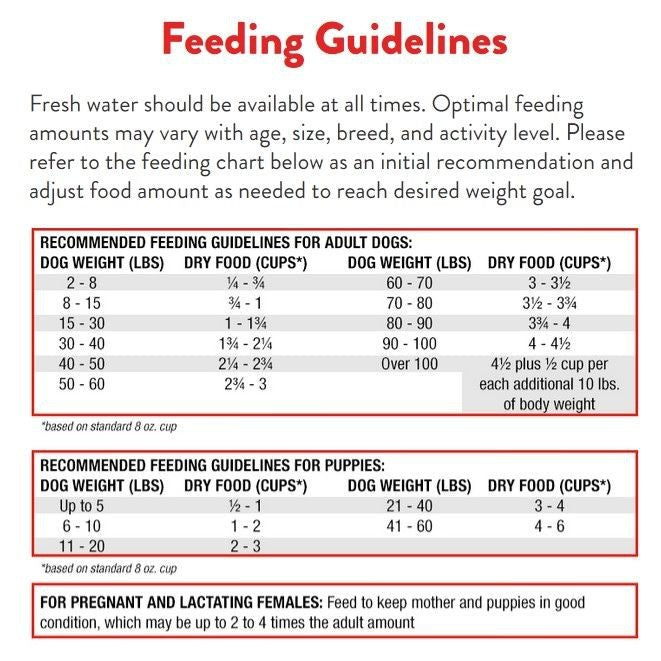 Feeding Guidelines

Fresh water should be available at all times. Optimal feeding amounts may vary with age, size, breed, and activity level. Please refer to the feeding chart below as an initial recommendation and adjust food amount as needed to reach desired weight goal.

RECOMMENDED FEEDING GUIDELINES FOR ADULT DOGS:

| DOG WEIGHT (LBS) | DRY FOOD (CUPS*) | DOG WEIGHT (LBS) | DRY FOOD (CUPS*) |
|---|---|---|---|
| 2 - 8 | ¼ - ¾ | 60 - 70 | 3 - 3½ |
| 8 - 15 | ¾ - 1 | 70 - 80 | 3½ - 3¾ |
| 15 - 30 | 1 - 1¾ | 80 - 90 | 3¾ - 4 |
| 30 - 40 | 1¾ - 2¼ | 90 - 100 | 4 - 4½ |
| 40 - 50 | 2¼ - 2¾ | Over 100 | 4½ plus ½ cup per each additional 10 lbs. of body weight |
| 50 - 60 | 2¾ - 3 | | |

*based on standard 8 oz. cup

RECOMMENDED FEEDING GUIDELINES FOR PUPPIES:

| DOG WEIGHT (LBS) | DRY FOOD (CUPS*) | DOG WEIGHT (LBS) | DRY FOOD (CUPS*) |
|---|---|---|---|
| Up to 5 | ½ - 1 | 21 - 40 | 3 - 4 |
| 6 - 10 | 1 - 2 | 41 - 60 | 4 - 6 |
| 11 - 20 | 2 - 3 | | |

*based on standard 8 oz. cup

FOR PREGNANT AND LACTATING FEMALES: Feed to keep mother and puppies in good condition, which may be up to 2 to 4 times the adult amount